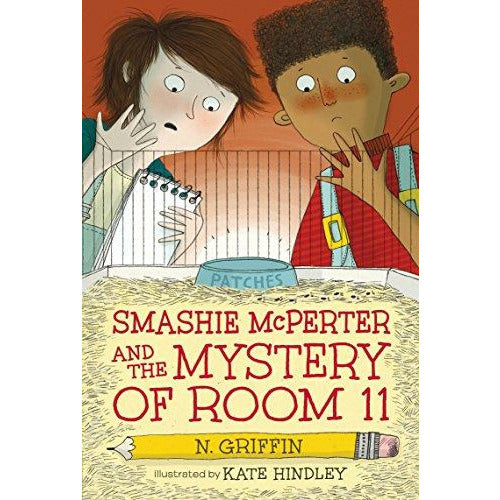 PATCHES

SMASHIE McPERTER AND THE MYSTERY OF ROOM 11

N. GRIFFIN

illustrated by KATE HINDLEY